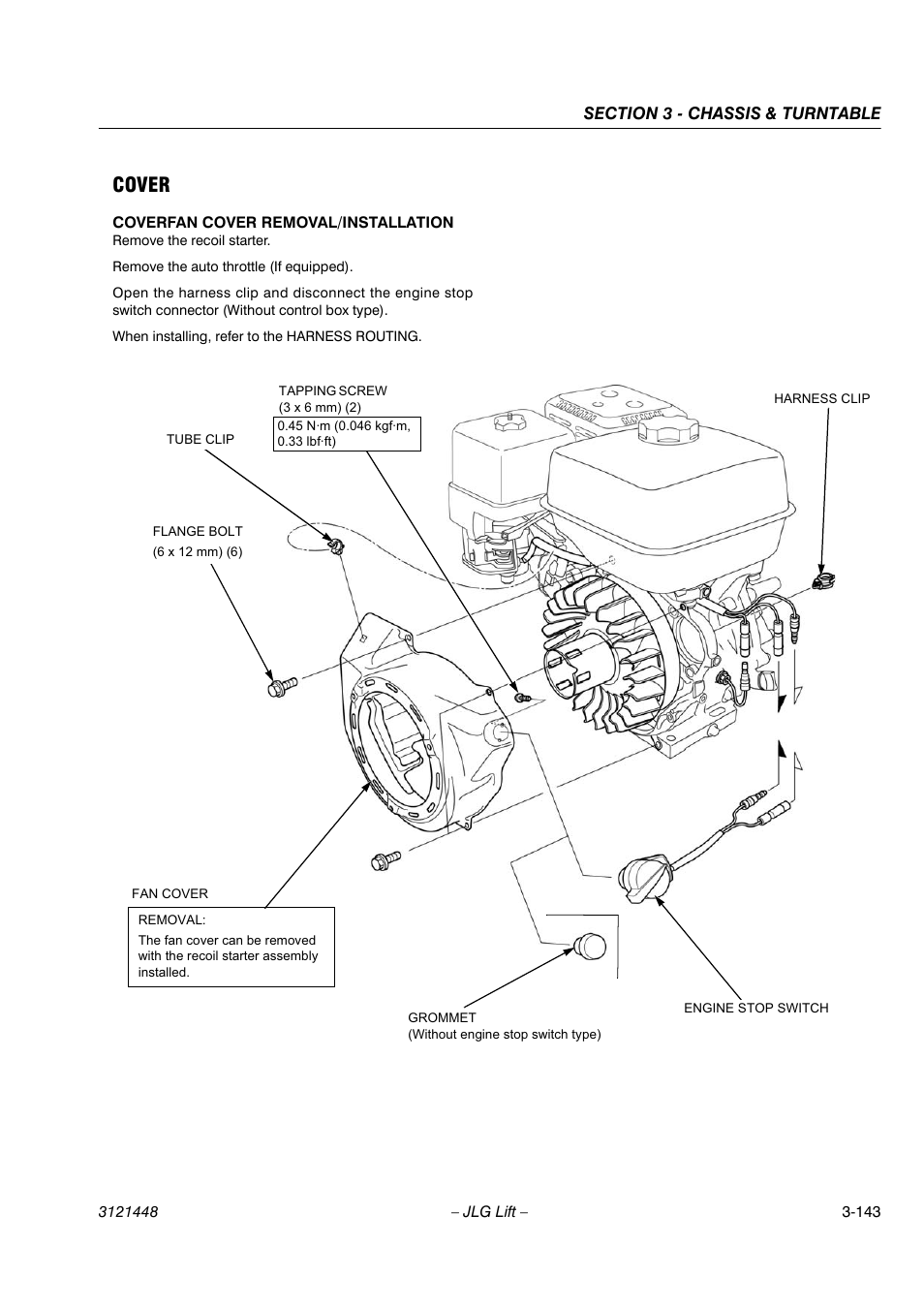 SECTION 3 - CHASSIS & TURNTABLE

COVER

COVERFAN COVER REMOVAL/INSTALLATION

Remove the recoil starter.

Remove the auto throttle (If equipped).

Open the harness clip and disconnect the engine stop switch connector (Without control box type).

When installing, refer to the HARNESS ROUTING.

TAPPING SCREW
(3 x 6 mm) (2)

0.45 N·m (0.046 kgf·m, 0.33 lbf·ft)

HARNESS CLIP

TUBE CLIP

FLANGE BOLT
(6 x 12 mm) (6)

FAN COVER

REMOVAL:
The fan cover can be removed with the recoil starter assembly installed.

GROMMET
(Without engine stop switch type)

ENGINE STOP SWITCH

3121448 – JLG Lift – 3-143